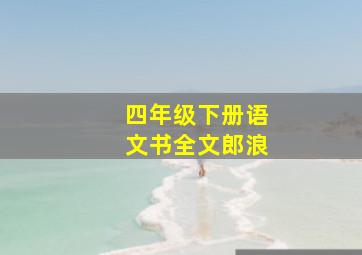 四年级下册语文书全文郎浪